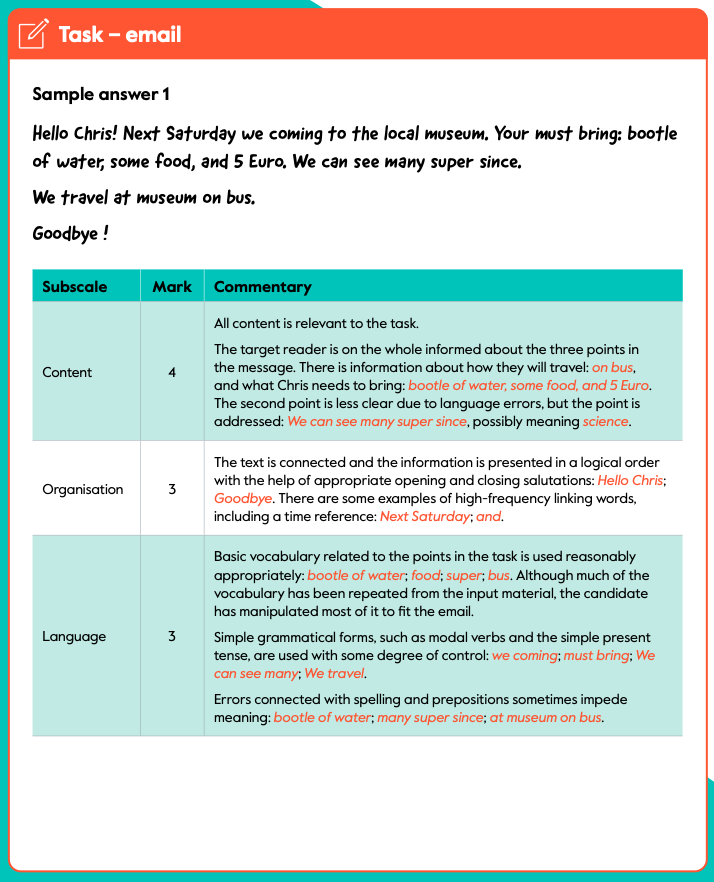 Task – email

Sample answer 1

Hello Chris! Next Saturday we coming to the local museum. Your must bring: bootle of water, some food, and 5 Euro. We can see many super since.

We travel at museum on bus.

Goodbye !

| Subscale | Mark | Commentary |
|---|---|---|
| Content | 4 | All content is relevant to the task. The target reader is on the whole informed about the three points in the message. There is information about how they will travel: on bus, and what Chris needs to bring: bootle of water, some food, and 5 Euro. The second point is less clear due to language errors, but the point is addressed: We can see many super since, possibly meaning science. |
| Organisation | 3 | The text is connected and the information is presented in a logical order with the help of appropriate opening and closing salutations: Hello Chris; Goodbye. There are some examples of high-frequency linking words, including a time reference: Next Saturday; and. |
| Language | 3 | Basic vocabulary related to the points in the task is used reasonably appropriately: bootle of water; food; super; bus. Although much of the vocabulary has been repeated from the input material, the candidate has manipulated most of it to fit the email. Simple grammatical forms, such as modal verbs and the simple present tense, are used with some degree of control: we coming; must bring; We can see many; We travel. Errors connected with spelling and prepositions sometimes impede meaning: bootle of water; many super since; at museum on bus. |